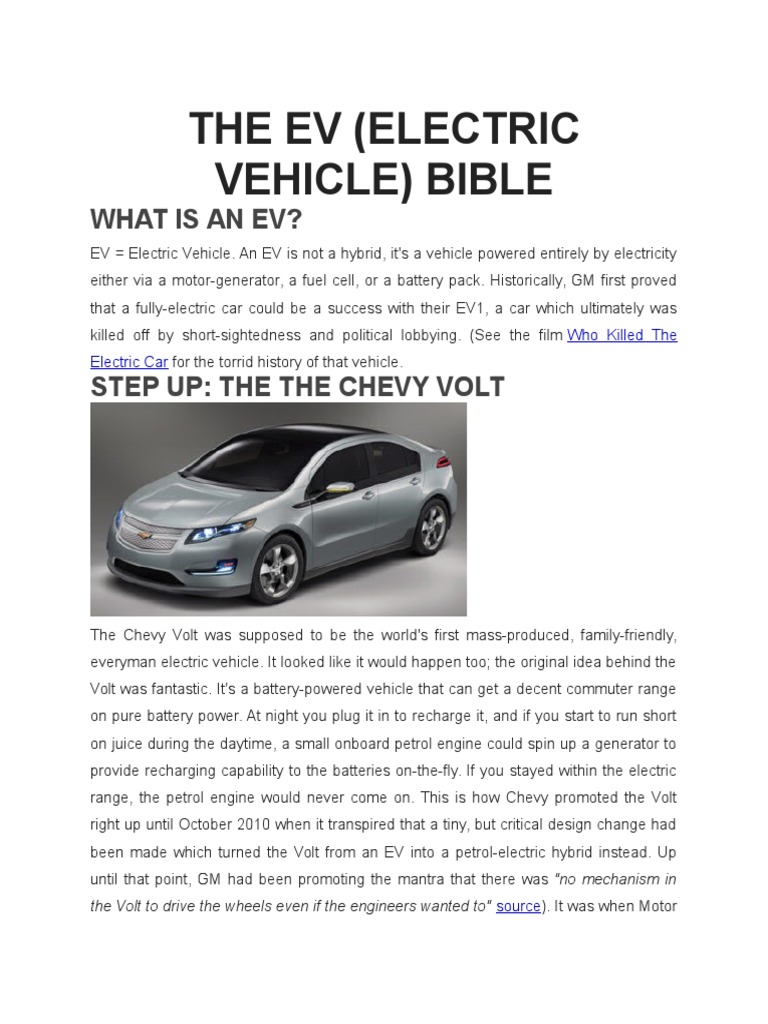 THE EV (ELECTRIC VEHICLE) BIBLE

WHAT IS AN EV?

EV = Electric Vehicle. An EV is not a hybrid, it's a vehicle powered entirely by electricity either via a motor-generator, a fuel cell, or a battery pack. Historically, GM first proved that a fully-electric car could be a success with their EV1, a car which ultimately was killed off by short-sightedness and political lobbying. (See the film Who Killed The Electric Car for the torrid history of that vehicle.

STEP UP: THE THE CHEVY VOLT

The Chevy Volt was supposed to be the world's first mass-produced, family-friendly, everyman electric vehicle. It looked like it would happen too; the original idea behind the Volt was fantastic. It's a battery-powered vehicle that can get a decent commuter range on pure battery power. At night you plug it in to recharge it, and if you start to run short on juice during the daytime, a small onboard petrol engine could spin up a generator to provide recharging capability to the batteries on-the-fly. If you stayed within the electric range, the petrol engine would never come on. This is how Chevy promoted the Volt right up until October 2010 when it transpired that a tiny, but critical design change had been made which turned the Volt from an EV into a petrol-electric hybrid instead. Up until that point, GM had been promoting the mantra that there was "no mechanism in the Volt to drive the wheels even if the engineers wanted to" source). It was when Motor